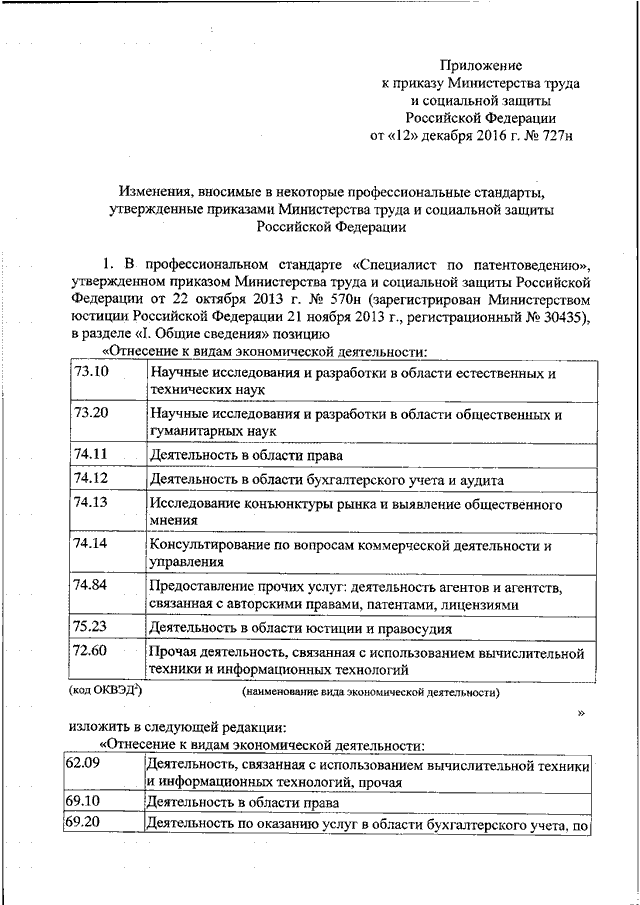 Приложение
к приказу Министерства труда
и социальной защиты
Российской Федерации
от «12» декабря 2016 г. № 727н

Изменения, вносимые в некоторые профессиональные стандарты, утвержденные приказами Министерства труда и социальной защиты Российской Федерации

1. В профессиональном стандарте «Специалист по патентоведению», утвержденном приказом Министерства труда и социальной защиты Российской Федерации от 22 октября 2013 г. № 570н (зарегистрирован Министерством юстиции Российской Федерации 21 ноября 2013 г., регистрационный № 30435), в разделе «I. Общие сведения» позицию

«Отнесение к видам экономической деятельности:

| 73.10 | Научные исследования и разработки в области естественных и технических наук |
|---|---|
| 73.20 | Научные исследования и разработки в области общественных и гуманитарных наук |
| 74.11 | Деятельность в области права |
| 74.12 | Деятельность в области бухгалтерского учета и аудита |
| 74.13 | Исследование конъюнктуры рынка и выявление общественного мнения |
| 74.14 | Консультирование по вопросам коммерческой деятельности и управления |
| 74.84 | Предоставление прочих услуг: деятельность агентов и агентств, связанная с авторскими правами, патентами, лицензиями |
| 75.23 | Деятельность в области юстиции и правосудия |
| 72.60 | Прочая деятельность, связанная с использованием вычислительной техники и информационных технологий |

(код ОКВЭД$^{2}$) (наименование вида экономической деятельности)

»

изложить в следующей редакции:

«Отнесение к видам экономической деятельности:

| 62.09 | Деятельность, связанная с использованием вычислительной техники и информационных технологий, прочая |
|---|---|
| 69.10 | Деятельность в области права |
| 69.20 | Деятельность по оказанию услуг в области бухгалтерского учета, по |